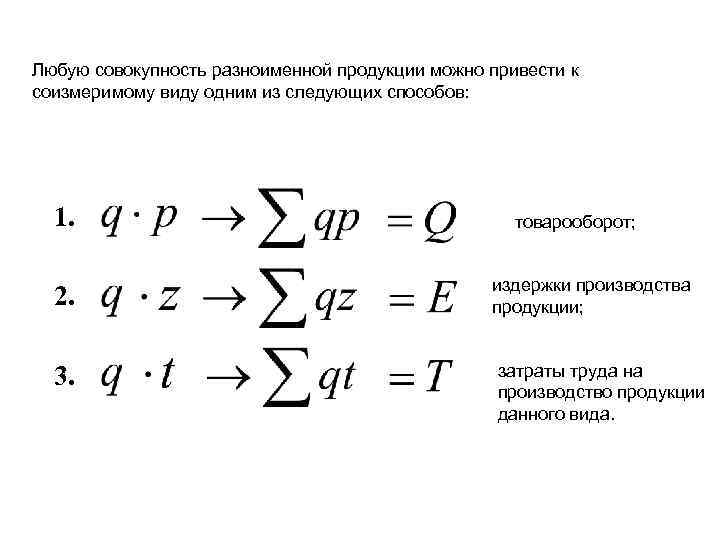 Любую совокупность разноименной продукции можно привести к соизмеримому виду одним из следующих способов:

1. $q \cdot p \rightarrow \sum qp = Q$ товарооборот;

2. $q \cdot z \rightarrow \sum qz = E$ издержки производства продукции;

3. $q \cdot t \rightarrow \sum qt = T$ затраты труда на производство продукции данного вида.